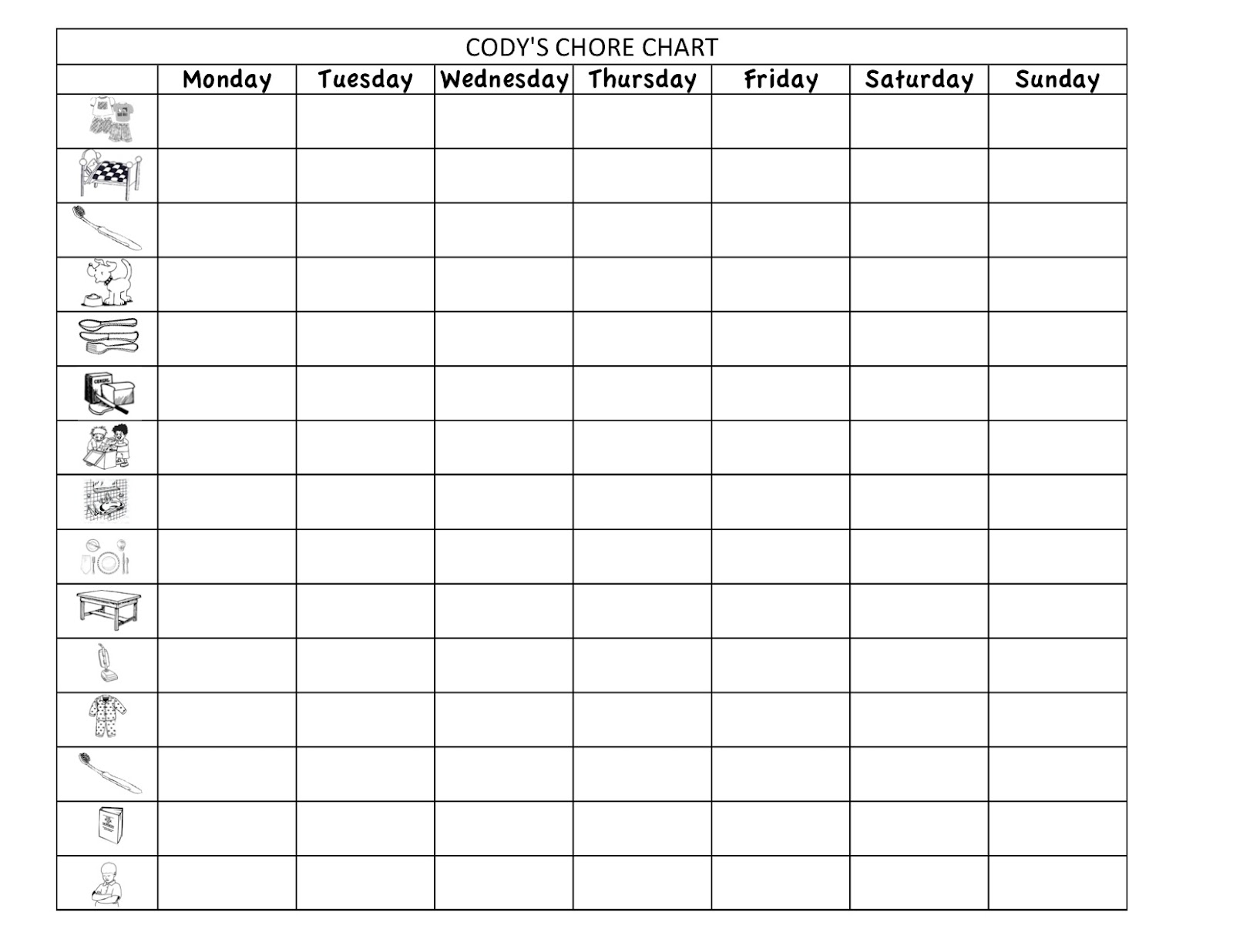 CODY'S CHORE CHART

| | Monday | Tuesday | Wednesday | Thursday | Friday | Saturday | Sunday |
|---|---|---|---|---|---|---|---|
| | | | | | | | |
| | | | | | | | |
| | | | | | | | |
| | | | | | | | |
| | | | | | | | |
| | | | | | | | |
| | | | | | | | |
| | | | | | | | |
| | | | | | | | |
| | | | | | | | |
| | | | | | | | |
| | | | | | | | |
| | | | | | | | |
| | | | | | | | |
| | | | | | | | |